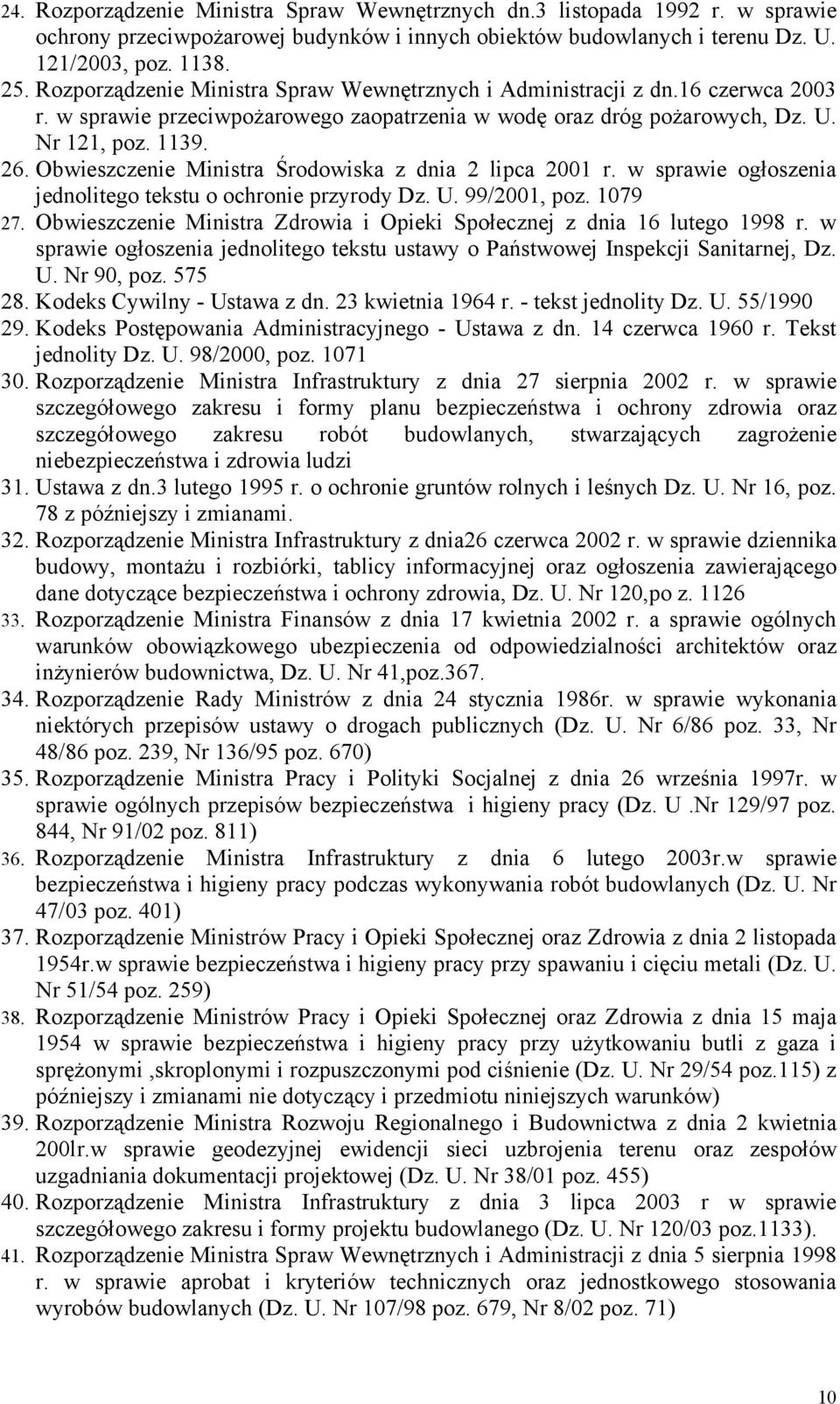 24. Rozporządzenie Ministra Spraw Wewnętrznych dn.3 listopada 1992 r. w sprawie ochrony przeciwpożarowej budynków i innych obiektów budowlanych i terenu Dz. U. 121/2003, poz. 1138.
25. Rozporządzenie Ministra Spraw Wewnętrznych i Administracji z dn.16 czerwca 2003 r. w sprawie przeciwpożarowego zaopatrzenia w wodę oraz dróg pożarowych, Dz. U. Nr 121, poz. 1139.
26. Obwieszczenie Ministra Środowiska z dnia 2 lipca 2001 r. w sprawie ogłoszenia jednolitego tekstu o ochronie przyrody Dz. U. 99/2001, poz. 1079
27. Obwieszczenie Ministra Zdrowia i Opieki Społecznej z dnia 16 lutego 1998 r. w sprawie ogłoszenia jednolitego tekstu ustawy o Państwowej Inspekcji Sanitarnej, Dz. U. Nr 90, poz. 575
28. Kodeks Cywilny - Ustawa z dn. 23 kwietnia 1964 r. - tekst jednolity Dz. U. 55/1990
29. Kodeks Postępowania Administracyjnego - Ustawa z dn. 14 czerwca 1960 r. Tekst jednolity Dz. U. 98/2000, poz. 1071
30. Rozporządzenie Ministra Infrastruktury z dnia 27 sierpnia 2002 r. w sprawie szczegółowego zakresu i formy planu bezpieczeństwa i ochrony zdrowia oraz szczegółowego zakresu robót budowlanych, stwarzających zagrożenie niebezpieczeństwa i zdrowia ludzi
31. Ustawa z dn.3 lutego 1995 r. o ochronie gruntów rolnych i leśnych Dz. U. Nr 16, poz. 78 z późniejszy i zmianami.
32. Rozporządzenie Ministra Infrastruktury z dnia26 czerwca 2002 r. w sprawie dziennika budowy, montażu i rozbiórki, tablicy informacyjnej oraz ogłoszenia zawierającego dane dotyczące bezpieczeństwa i ochrony zdrowia, Dz. U. Nr 120,po z. 1126
33. Rozporządzenie Ministra Finansów z dnia 17 kwietnia 2002 r. a sprawie ogólnych warunków obowiązkowego ubezpieczenia od odpowiedzialności architektów oraz inżynierów budownictwa, Dz. U. Nr 41,poz.367.
34. Rozporządzenie Rady Ministrów z dnia 24 stycznia 1986r. w sprawie wykonania niektórych przepisów ustawy o drogach publicznych (Dz. U. Nr 6/86 poz. 33, Nr 48/86 poz. 239, Nr 136/95 poz. 670)
35. Rozporządzenie Ministra Pracy i Polityki Socjalnej z dnia 26 września 1997r. w sprawie ogólnych przepisów bezpieczeństwa i higieny pracy (Dz. U .Nr 129/97 poz. 844, Nr 91/02 poz. 811)
36. Rozporządzenie Ministra Infrastruktury z dnia 6 lutego 2003r.w sprawie bezpieczeństwa i higieny pracy podczas wykonywania robót budowlanych (Dz. U. Nr 47/03 poz. 401)
37. Rozporządzenie Ministrów Pracy i Opieki Społecznej oraz Zdrowia z dnia 2 listopada 1954r.w sprawie bezpieczeństwa i higieny pracy przy spawaniu i cięciu metali (Dz. U. Nr 51/54 poz. 259)
38. Rozporządzenie Ministrów Pracy i Opieki Społecznej oraz Zdrowia z dnia 15 maja 1954 w sprawie bezpieczeństwa i higieny pracy przy użytkowaniu butli z gaza i sprężonymi ,skroplonymi i rozpuszczonymi pod ciśnienie (Dz. U. Nr 29/54 poz.115) z późniejszy i zmianami nie dotyczący i przedmiotu niniejszych warunków)
39. Rozporządzenie Ministra Rozwoju Regionalnego i Budownictwa z dnia 2 kwietnia 200lr.w sprawie geodezyjnej ewidencji sieci uzbrojenia terenu oraz zespołów uzgadniania dokumentacji projektowej (Dz. U. Nr 38/01 poz. 455)
40. Rozporządzenie Ministra Infrastruktury z dnia 3 lipca 2003 r w sprawie szczegółowego zakresu i formy projektu budowlanego (Dz. U. Nr 120/03 poz.1133).
41. Rozporządzenie Ministra Spraw Wewnętrznych i Administracji z dnia 5 sierpnia 1998 r. w sprawie aprobat i kryteriów technicznych oraz jednostkowego stosowania wyrobów budowlanych (Dz. U. Nr 107/98 poz. 679, Nr 8/02 poz. 71)

10